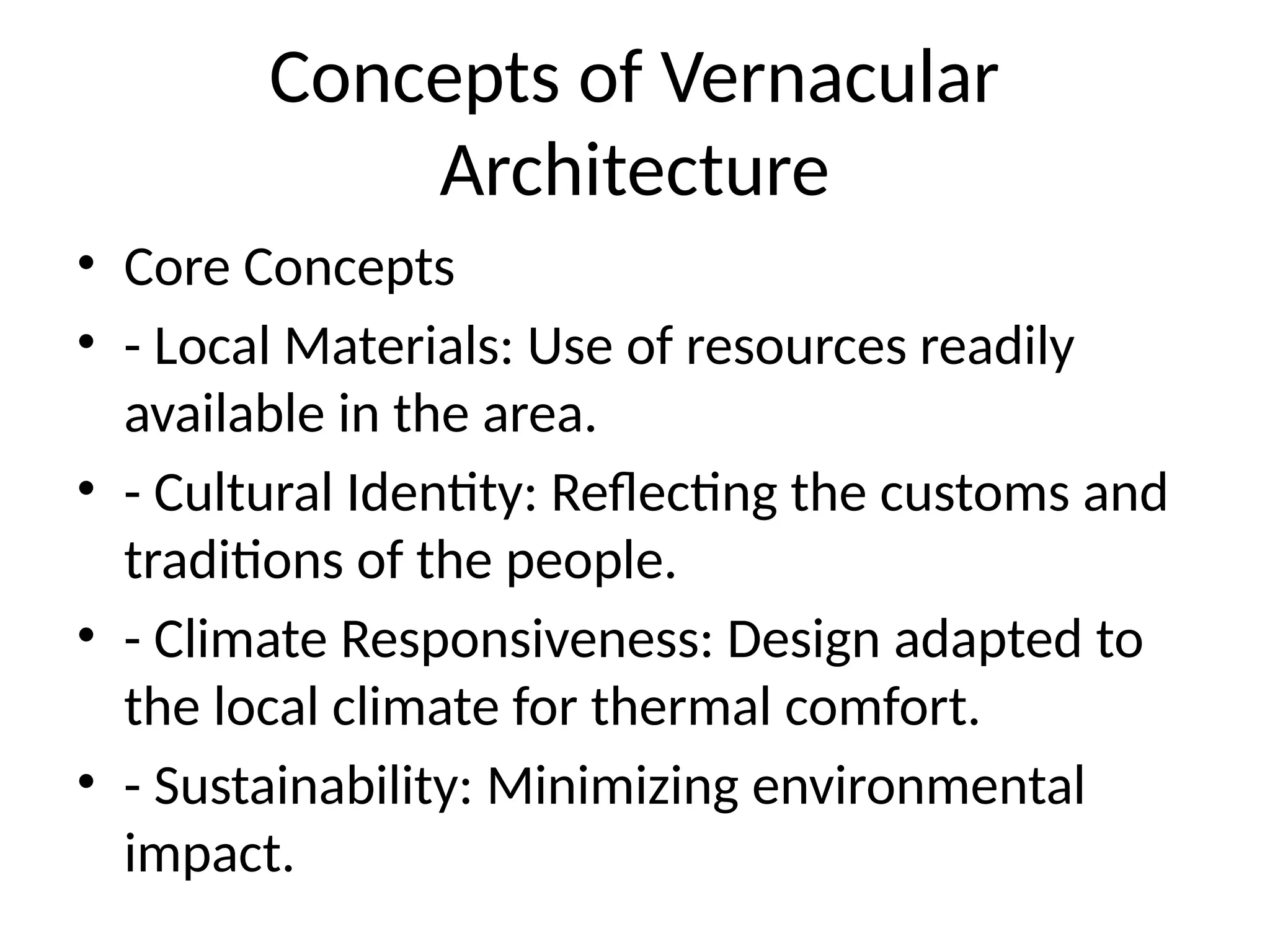 Concepts of Vernacular Architecture

• Core Concepts
• - Local Materials: Use of resources readily available in the area.
• - Cultural Identity: Reflecting the customs and traditions of the people.
• - Climate Responsiveness: Design adapted to the local climate for thermal comfort.
• - Sustainability: Minimizing environmental impact.